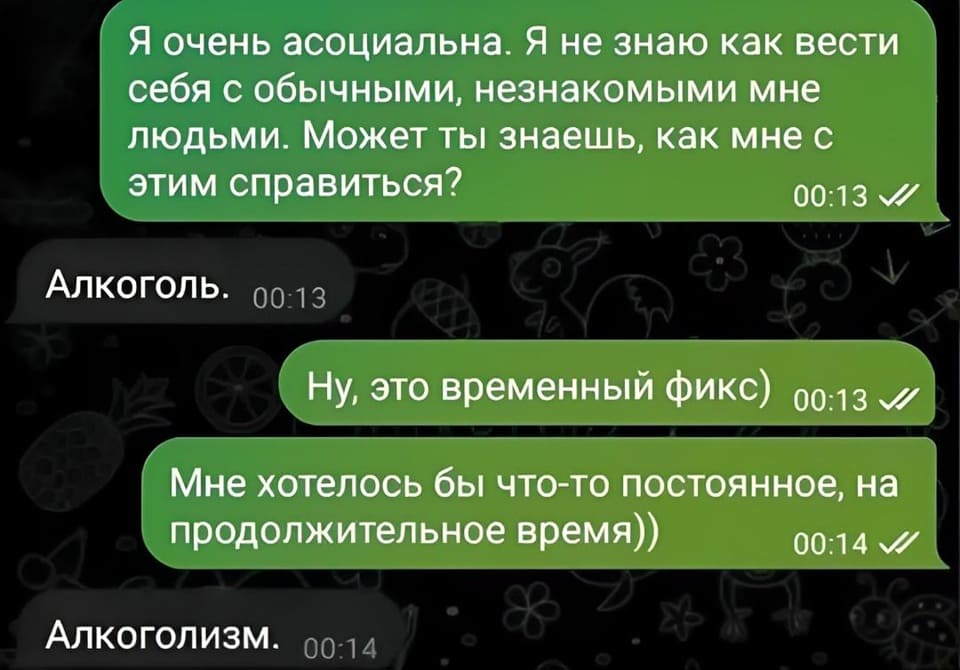 Я очень асоциальна. Я не знаю как вести себя с обычными, незнакомыми мне людьми. Может ты знаешь, как мне с этим справиться? 00:13

Алкоголь. 00:13

Ну, это временный фикс) 00:13

Мне хотелось бы что-то постоянное, на продолжительное время)) 00:14

Алкоголизм. 00:14